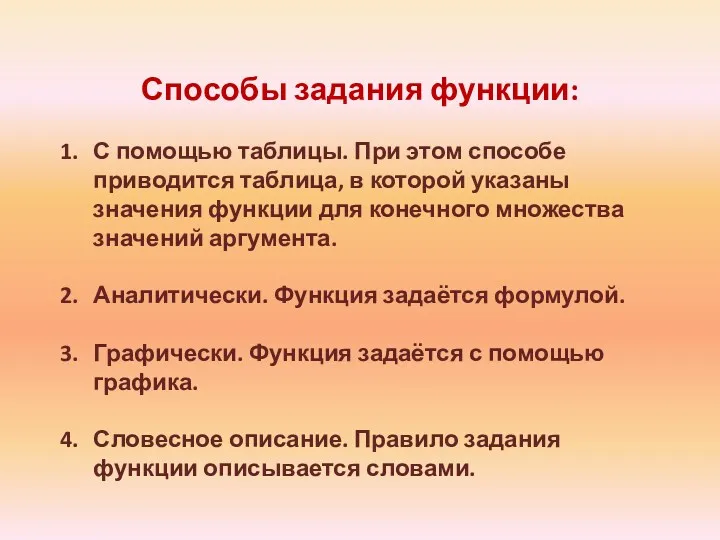 Способы задания функции:

1. С помощью таблицы. При этом способе приводится таблица, в которой указаны значения функции для конечного множества значений аргумента.

2. Аналитически. Функция задаётся формулой.

3. Графически. Функция задаётся с помощью графика.

4. Словесное описание. Правило задания функции описывается словами.